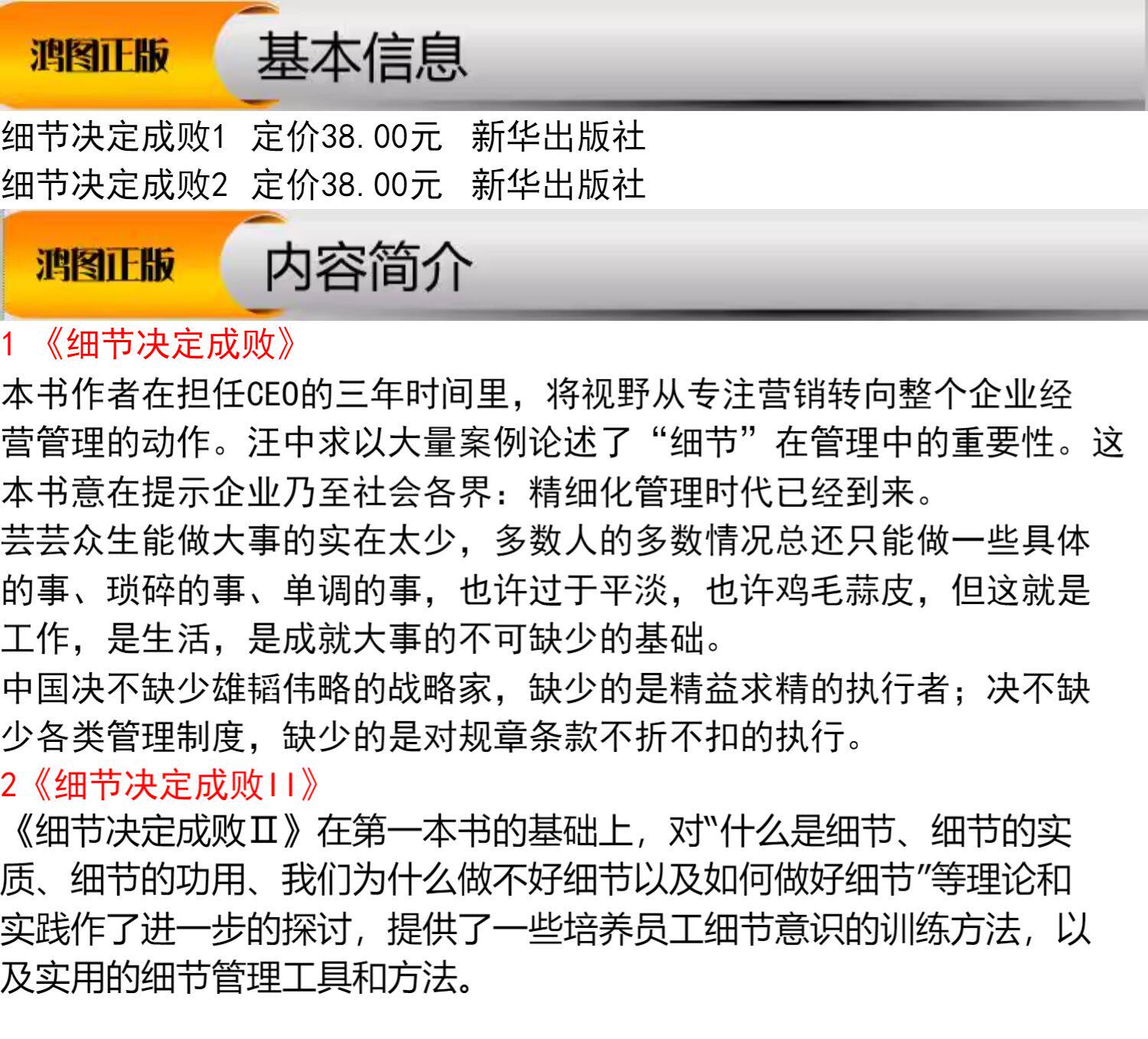 鸿图正版 基本信息

细节决定成败1 定价38.00元 新华出版社
细节决定成败2 定价38.00元 新华出版社

鸿图正版 内容简介

1 《细节决定成败》

本书作者在担任CEO的三年时间里，将视野从专注营销转向整个企业经营管理的动作。汪中求以大量案例论述了“细节”在管理中的重要性。这本书意在提示企业乃至社会各界：精细化管理时代已经到来。

芸芸众生能做大事的实在太少，多数人的多数情况总还只能做一些具体的事、琐碎的事、单调的事，也许过于平淡，也许鸡毛蒜皮，但这就是工作，是生活，是成就大事的不可缺少的基础。

中国决不缺少雄韬伟略的战略家，缺少的是精益求精的执行者；决不缺少各类管理制度，缺少的是对规章条款不折不扣的执行。

2《细节决定成败II》

《细节决定成败Ⅱ》在第一本书的基础上，对“什么是细节、细节的实质、细节的功用、我们为什么做不好细节以及如何做好细节”等理论和实践作了进一步的探讨，提供了一些培养员工细节意识的训练方法，以及实用的细节管理工具和方法。